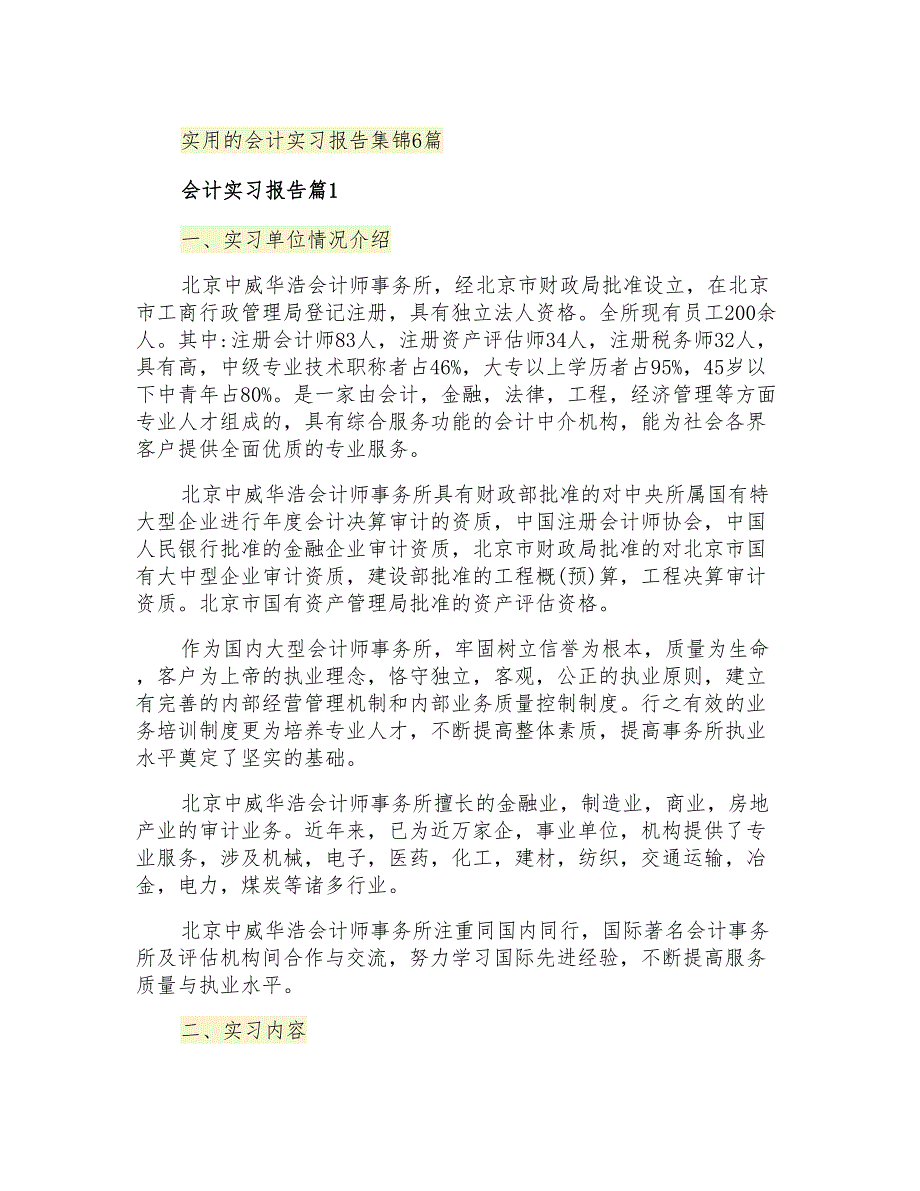 实用的会计实习报告集锦6篇

会计实习报告篇1

一、实习单位情况介绍

北京中威华浩会计师事务所，经北京市财政局批准设立，在北京市工商行政管理局登记注册，具有独立法人资格。全所现有员工200余人。其中:注册会计师83人，注册资产评估师34人，注册税务师32人，具有高，中级专业技术职称者占46%，大专以上学历者占95%，45岁以下中青年占80%。是一家由会计，金融，法律，工程，经济管理等方面专业人才组成的，具有综合服务功能的会计中介机构，能为社会各界客户提供全面优质的专业服务。

北京中威华浩会计师事务所具有财政部批准的对中央所属国有特大型企业进行年度会计决算审计的资质，中国注册会计师协会，中国人民银行批准的金融企业审计资质，北京市财政局批准的对北京市国有大中型企业审计资质，建设部批准的工程概(预)算，工程决算审计资质。北京市国有资产管理局批准的资产评估资格。

作为国内大型会计师事务所，牢固树立信誉为根本，质量为生命，客户为上帝的执业理念，恪守独立，客观，公正的执业原则，建立有完善的内部经营管理机制和内部业务质量控制制度。行之有效的业务培训制度更为培养专业人才，不断提高整体素质，提高事务所执业水平奠定了坚实的基础。

北京中威华浩会计师事务所擅长的金融业，制造业，商业，房地产业的审计业务。近年来，已为近万家企，事业单位，机构提供了专业服务，涉及机械，电子，医药，化工，建材，纺织，交通运输，冶金，电力，煤炭等诸多行业。

北京中威华浩会计师事务所注重同国内同行，国际著名会计事务所及评估机构间合作与交流，努力学习国际先进经验，不断提高服务质量与执业水平。

二、实习内容